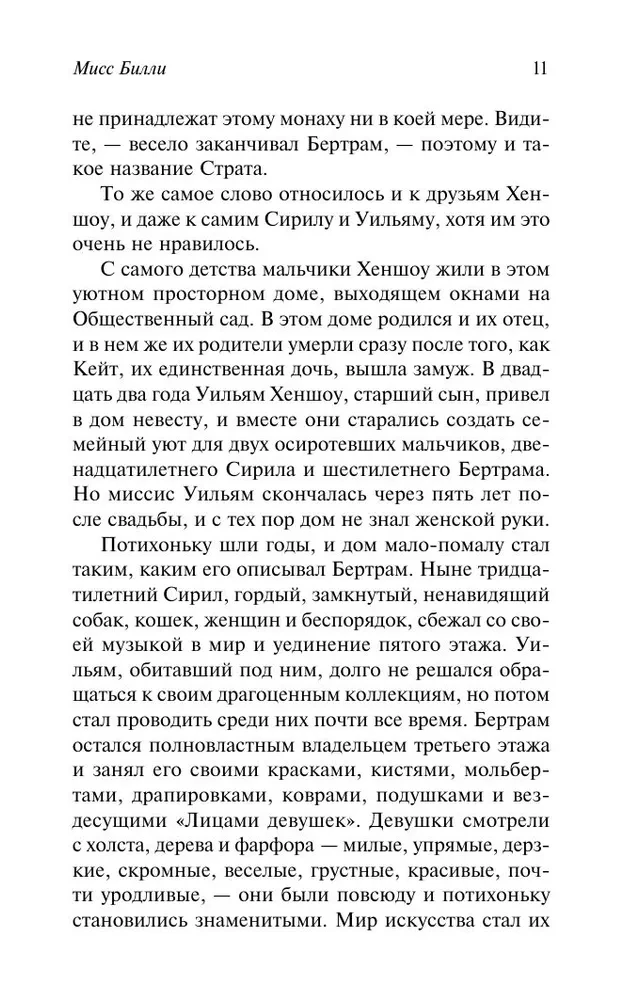 Мисс Билли 11

не принадлежат этому монаху ни в коей мере. Видите, — весело заканчивал Бертрам, — поэтому и такое название Страта.

То же самое слово относилось и к друзьям Хеншоу, и даже к самим Сирилу и Уильяму, хотя им это очень не нравилось.

С самого детства мальчики Хеншоу жили в этом уютном просторном доме, выходящем окнами на Общественный сад. В этом доме родился и их отец, и в нем же их родители умерли сразу после того, как Кейт, их единственная дочь, вышла замуж. В двадцать два года Уильям Хеншоу, старший сын, привел в дом невесту, и вместе они старались создать семейный уют для двух осиротевших мальчиков, двенадцатилетнего Сирила и шестилетнего Бертрама. Но миссис Уильям скончалась через пять лет после свадьбы, и с тех пор дом не знал женской руки.

Потихоньку шли годы, и дом мало-помалу стал таким, каким его описывал Бертрам. Ныне тридцатилетний Сирил, гордый, замкнутый, ненавидящий собак, кошек, женщин и беспорядок, сбежал со своей музыкой в мир и уединение пятого этажа. Уильям, обитавший под ним, долго не решался обращаться к своим драгоценным коллекциям, но потом стал проводить среди них почти все время. Бертрам остался полновластным владельцем третьего этажа и занял его своими красками, кистями, мольбертами, драпировками, коврами, подушками и вездесущими «Лицами девушек». Девушки смотрели с холста, дерева и фарфора — милые, упрямые, дерзкие, скромные, веселые, грустные, красивые, почти уродливые, — они были повсюду и потихоньку становились знаменитыми. Мир искусства стал их